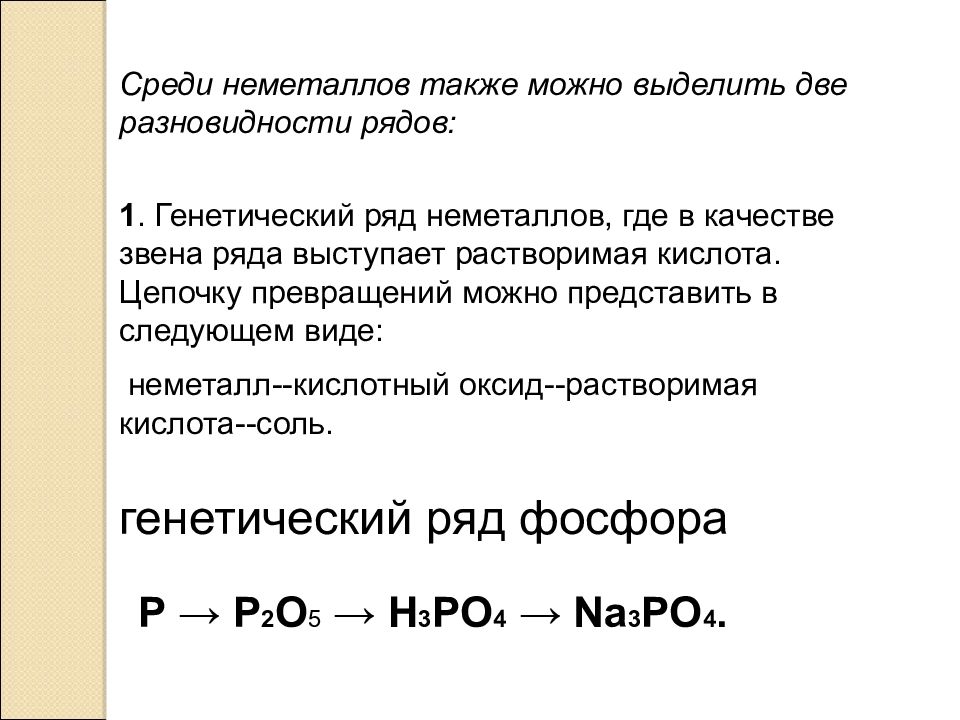 Среди неметаллов также можно выделить две разновидности рядов:

1. Генетический ряд неметаллов, где в качестве звена ряда выступает растворимая кислота. Цепочку превращений можно представить в следующем виде:

неметалл--кислотный оксид--растворимая кислота--соль.

генетический ряд фосфора

$P \rightarrow P_2O_5 \rightarrow H_3PO_4 \rightarrow Na_3PO_4$.